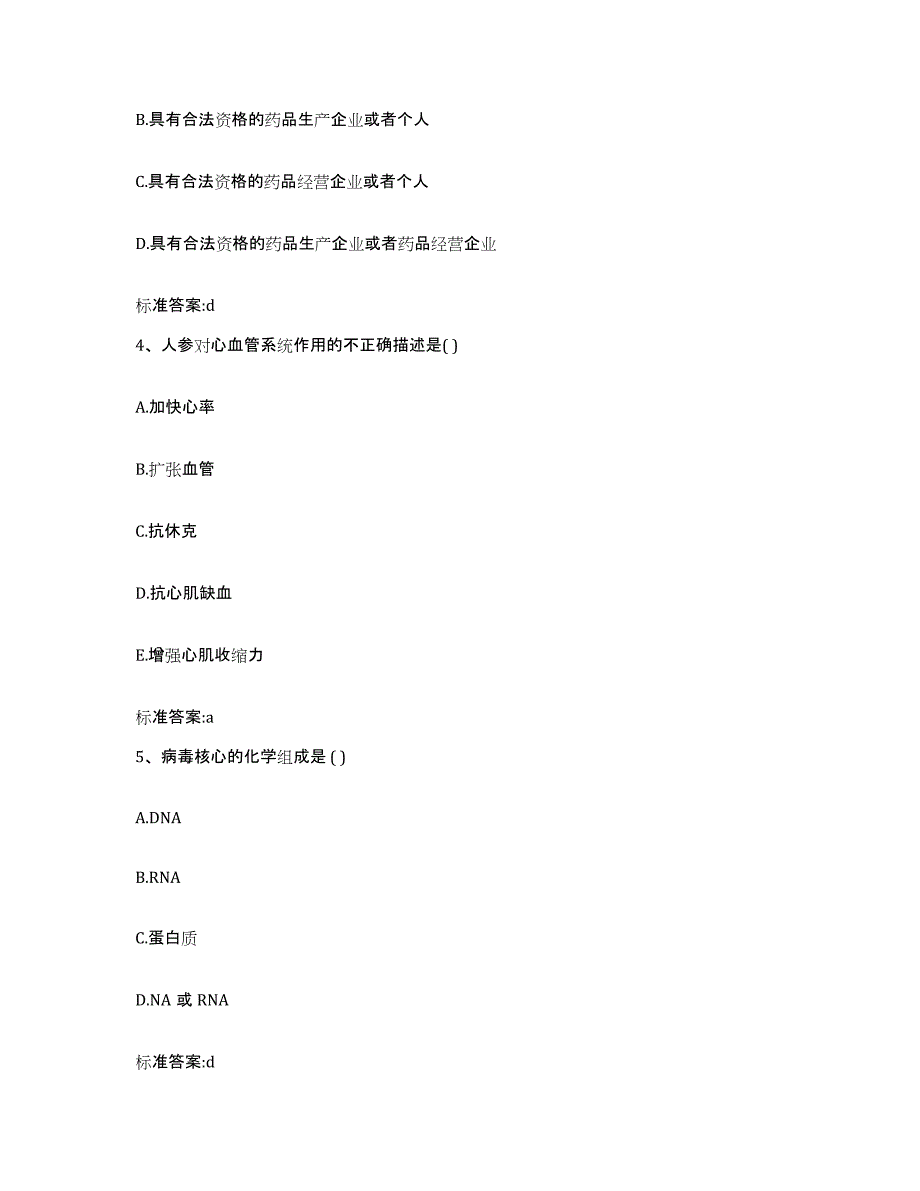 B.具有合法资格的药品生产企业或者个人

C.具有合法资格的药品经营企业或者个人

D.具有合法资格的药品生产企业或者药品经营企业

标准答案:d

4、人参对心血管系统作用的不正确描述是( )

A.加快心率

B.扩张血管

C.抗休克

D.抗心肌缺血

E.增强心肌收缩力

标准答案:a

5、病毒核心的化学组成是 ( )

A.DNA

B.RNA

C.蛋白质

D.NA 或 RNA

标准答案:d